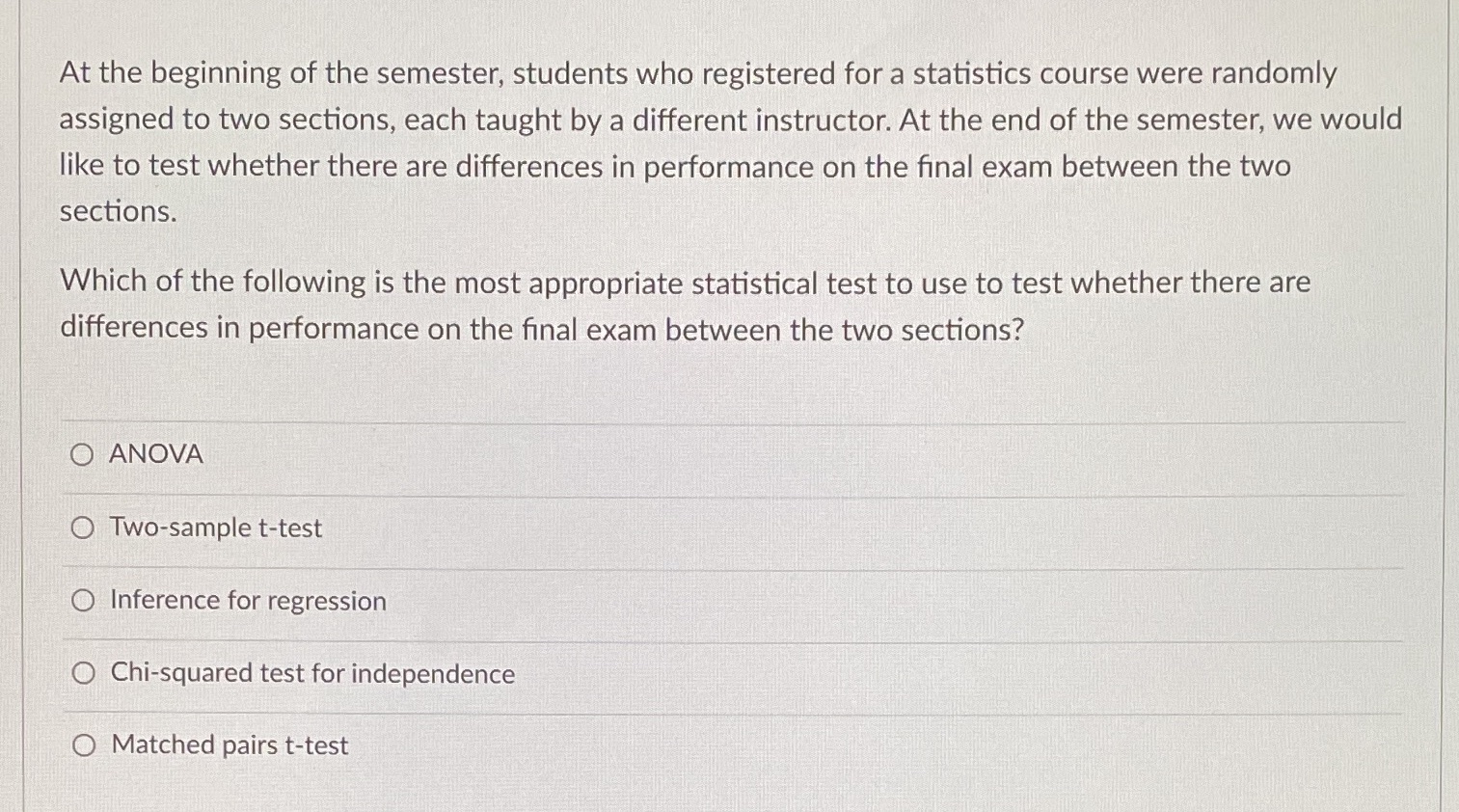 At the beginning of the semester, students who registered for a statistics course were randomly assigned to two sections, each taught by a different instructor. At the end of the semester, we would like to test whether there are differences in performance on the final exam between the two sections.

Which of the following is the most appropriate statistical test to use to test whether there are differences in performance on the final exam between the two sections?

ANOVA

Two-sample t-test

Inference for regression

Chi-squared test for independence

Matched pairs t-test